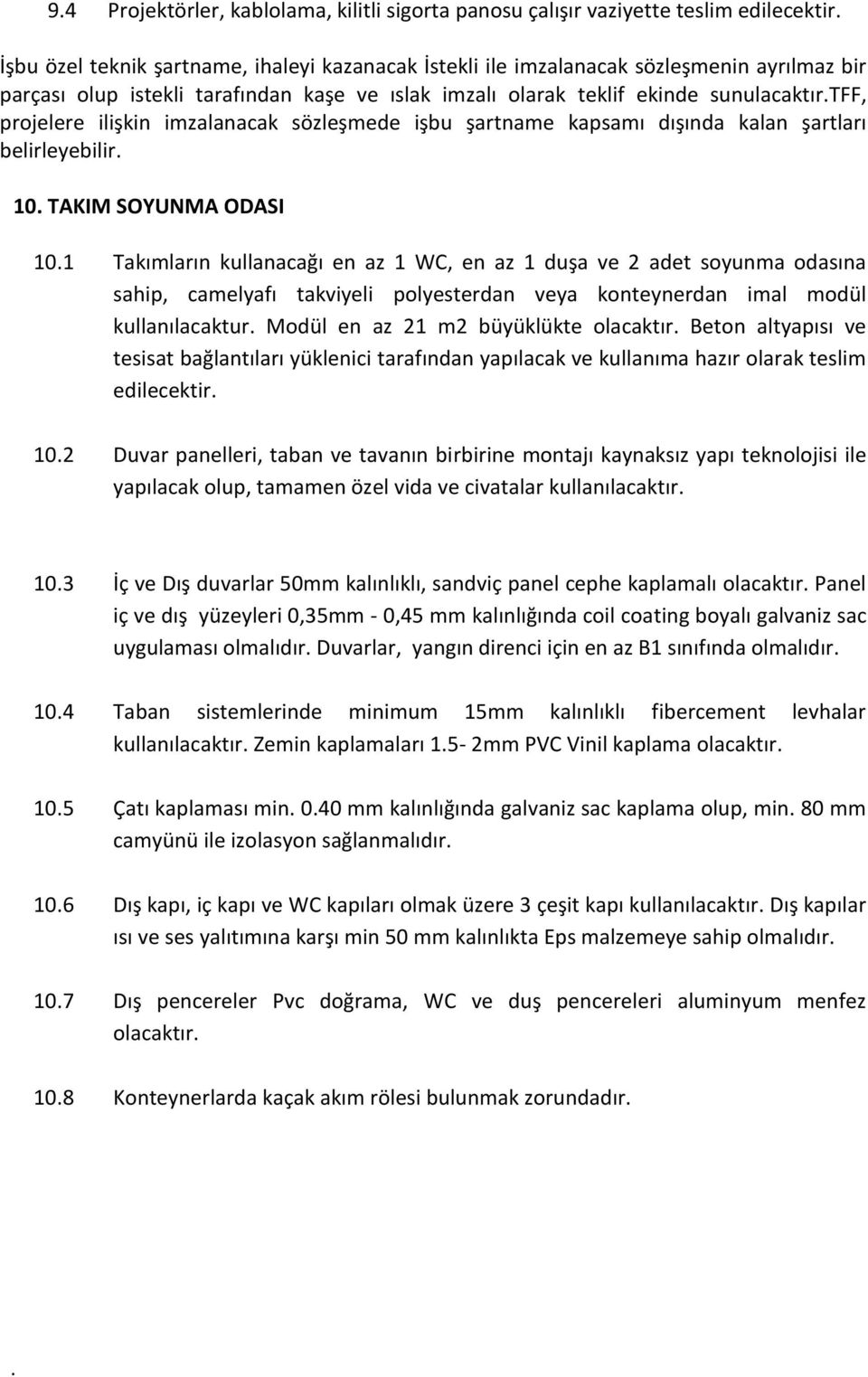 9.4 Projektörler, kablolama, kilitli sigorta panosu çalışır vaziyette teslim edilecektir.

İşbu özel teknik şartname, ihaleyi kazanacak İstekli ile imzalanacak sözleşmenin ayrılmaz bir parçası olup istekli tarafından kaşe ve ıslak imzalı olarak teklif ekinde sunulacaktır.TFF, projelere ilişkin imzalanacak sözleşmede işbu şartname kapsamı dışında kalan şartları belirleyebilir.

10. TAKIM SOYUNMA ODASI

10.1 Takımların kullanacağı en az 1 WC, en az 1 duşa ve 2 adet soyunma odasına sahip, camelyafı takviyeli polyesterdan veya konteynerdan imal modül kullanılacaktur. Modül en az 21 m2 büyüklükte olacaktır. Beton altyapısı ve tesisat bağlantıları yüklenici tarafından yapılacak ve kullanıma hazır olarak teslim edilecektir.

10.2 Duvar panelleri, taban ve tavanın birbirine montajı kaynaksız yapı teknolojisi ile yapılacak olup, tamamen özel vida ve civatalar kullanılacaktır.

10.3 İç ve Dış duvarlar 50mm kalınlıklı, sandviç panel cephe kaplamalı olacaktır. Panel iç ve dış yüzeyleri 0,35mm - 0,45 mm kalınlığında coil coating boyalı galvaniz sac uygulaması olmalıdır. Duvarlar, yangın direnci için en az B1 sınıfında olmalıdır.

10.4 Taban sistemlerinde minimum 15mm kalınlıklı fibercement levhalar kullanılacaktır. Zemin kaplamaları 1.5- 2mm PVC Vinil kaplama olacaktır.

10.5 Çatı kaplaması min. 0.40 mm kalınlığında galvaniz sac kaplama olup, min. 80 mm camyünü ile izolasyon sağlanmalıdır.

10.6 Dış kapı, iç kapı ve WC kapıları olmak üzere 3 çeşit kapı kullanılacaktır. Dış kapılar ısı ve ses yalıtımına karşı min 50 mm kalınlıkta Eps malzemeye sahip olmalıdır.

10.7 Dış pencereler Pvc doğrama, WC ve duş pencereleri aluminyum menfez olacaktır.

10.8 Konteynerlarda kaçak akım rölesi bulunmak zorundadır.

.